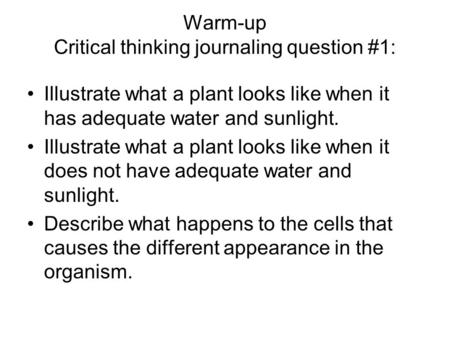 Warm-up
Critical thinking journaling question #1:

• Illustrate what a plant looks like when it has adequate water and sunlight.
• Illustrate what a plant looks like when it does not have adequate water and sunlight.
• Describe what happens to the cells that causes the different appearance in the organism.